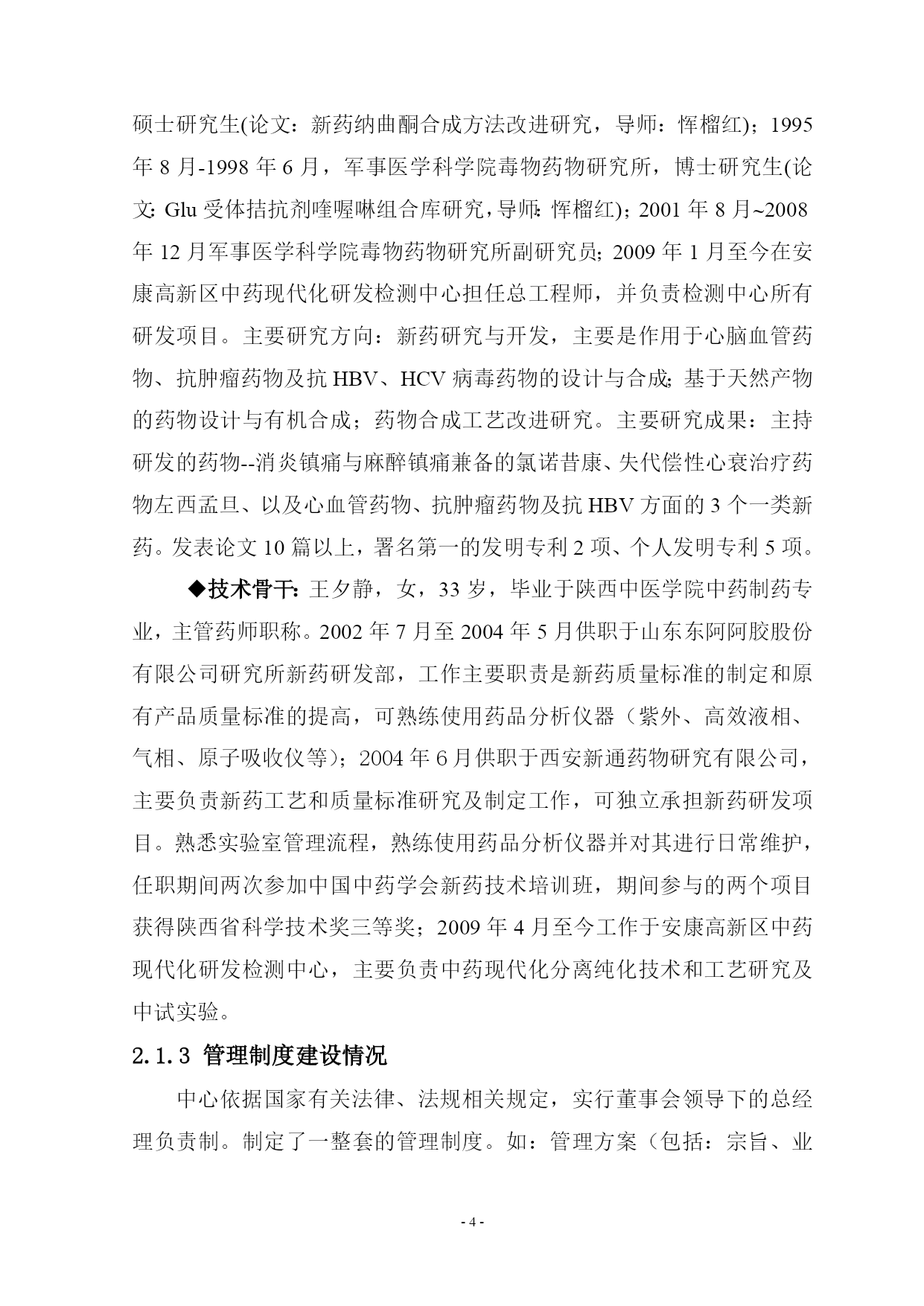 硕士研究生(论文：新药纳曲酮合成方法改进研究，导师：恽榴红)；1995年8月-1998年6月，军事医学科学院毒物药物研究所，博士研究生(论文：Glu受体拮抗剂喹喔啉组合库研究，导师：恽榴红)；2001年8月~2008年12月军事医学科学院毒物药物研究所副研究员；2009年1月至今在安康高新区中药现代化研发检测中心担任总工程师，并负责检测中心所有研发项目。主要研究方向：新药研究与开发，主要是作用于心脑血管药物、抗肿瘤药物及抗HBV、HCV病毒药物的设计与合成；基于天然产物的药物设计与有机合成；药物合成工艺改进研究。主要研究成果：主持研发的药物--消炎镇痛与麻醉镇痛兼备的氯诺昔康、失代偿性心衰治疗药物左西孟旦、以及心血管药物、抗肿瘤药物及抗HBV方面的3个一类新药。发表论文10篇以上，署名第一的发明专利2项、个人发明专利5项。

◆技术骨干：王夕静，女，33岁，毕业于陕西中医学院中药制药专业，主管药师职称。2002年7月至2004年5月供职于山东东阿阿胶股份有限公司研究所新药研发部，工作主要职责是新药质量标准的制定和原有产品质量标准的提高，可熟练使用药品分析仪器（紫外、高效液相、气相、原子吸收仪等）；2004年6月供职于西安新通药物研究有限公司，主要负责新药工艺和质量标准研究及制定工作，可独立承担新药研发项目。熟悉实验室管理流程，熟练使用药品分析仪器并对其进行日常维护，任职期间两次参加中国中药学会新药技术培训班，期间参与的两个项目获得陕西省科学技术奖三等奖；2009年4月至今工作于安康高新区中药现代化研发检测中心，主要负责中药现代化分离纯化技术和工艺研究及中试实验。

2.1.3 管理制度建设情况

中心依据国家有关法律、法规相关规定，实行董事会领导下的总经理负责制。制定了一整套的管理制度。如：管理方案（包括：宗旨、业

- 4 -